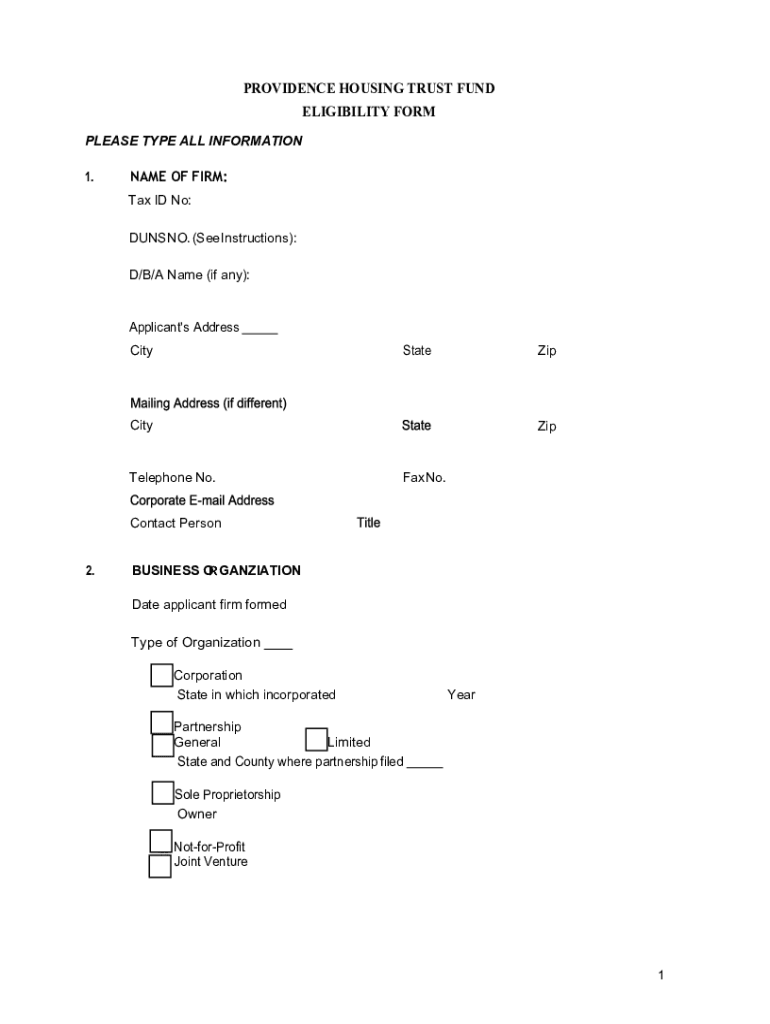 PROVIDENCE HOUSING TRUST FUND
ELIGIBILITY FORM

PLEASE TYPE ALL INFORMATION

1. NAME OF FIRM:
Tax ID No:

DUNSNO. (SeeInstructions):

D/B/A Name (if any):

Applicant's Address _____
City State Zip

Mailing Address (if different)
City State Zip

Telephone No. FaxNo.
Corporate E-mail Address
Contact Person Title

2. BUSINESS ORGANZIATION

Date applicant firm formed

Type of Organization ____

Corporation
State in which incorporated Year

Partnership
General Limited
State and County where partnership filed _____

Sole Proprietorship
Owner

Not-for-Profit
Joint Venture

1